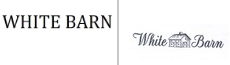 WHITE BARN

White Barn